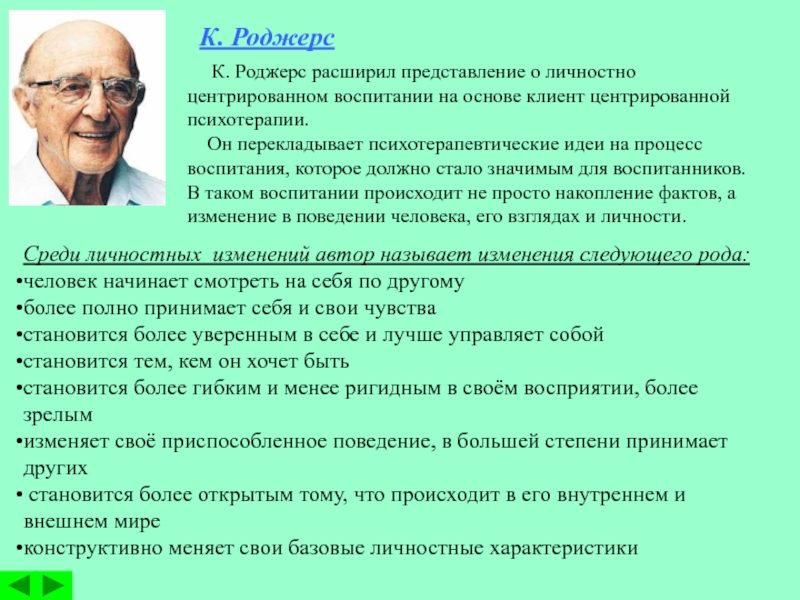 К. Роджерс

К. Роджерс расширил представление о личностно центрированном воспитании на основе клиент центрированной психотерапии.

Он перекладывает психотерапевтические идеи на процесс воспитания, которое должно стало значимым для воспитанников. В таком воспитании происходит не просто накопление фактов, а изменение в поведении человека, его взглядах и личности.

Среди личностных изменений автор называет изменения следующего рода:
•человек начинает смотреть на себя по другому
•более полно принимает себя и свои чувства
•становится более уверенным в себе и лучше управляет собой
•становится тем, кем он хочет быть
•становится более гибким и менее ригидным в своём восприятии, более зрелым
•изменяет своё приспособленное поведение, в большей степени принимает других
• становится более открытым тому, что происходит в его внутреннем и внешнем мире
•конструктивно меняет свои базовые личностные характеристики